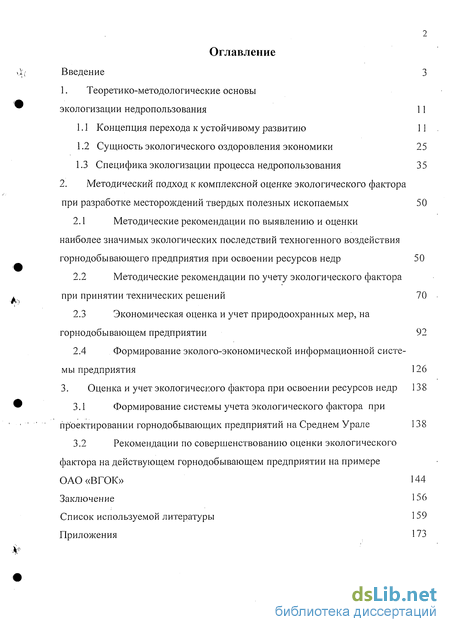 2

Оглавление

Введение 3

1. Теоретико-методологические основы экологизации недропользования 11

1.1 Концепция перехода к устойчивому развитию 11

1.2 Сущность экологического оздоровления экономики 25

1.3 Специфика экологизации процесса недропользования 35

2. Методический подход к комплексной оценке экологического фактора при разработке месторождений твердых полезных ископаемых 50

2.1 Методические рекомендации по выявлению и оценки наиболее значимых экологических последствий техногенного воздействия горнодобывающего предприятия при освоении ресурсов недр 50

2.2 Методические рекомендации по учету экологического фактора при принятии технических решений 70

2.3 Экономическая оценка и учет природоохранных мер, на горнодобывающем предприятии 92

2.4 Формирование эколого-экономической информационной системы предприятия 126

3. Оценка и учет экологического фактора при освоении ресурсов недр 138

3.1 Формирование системы учета экологического фактора при проектировании горнодобывающих предприятий на Среднем Урале 138

3.2 Рекомендации по совершенствованию оценки экологического фактора на действующем горнодобывающем предприятии на примере ОАО «ВГОК» 144

Заключение 156

Список используемой литературы 159

Приложения 173

dsLib.net
библиотека диссертаций